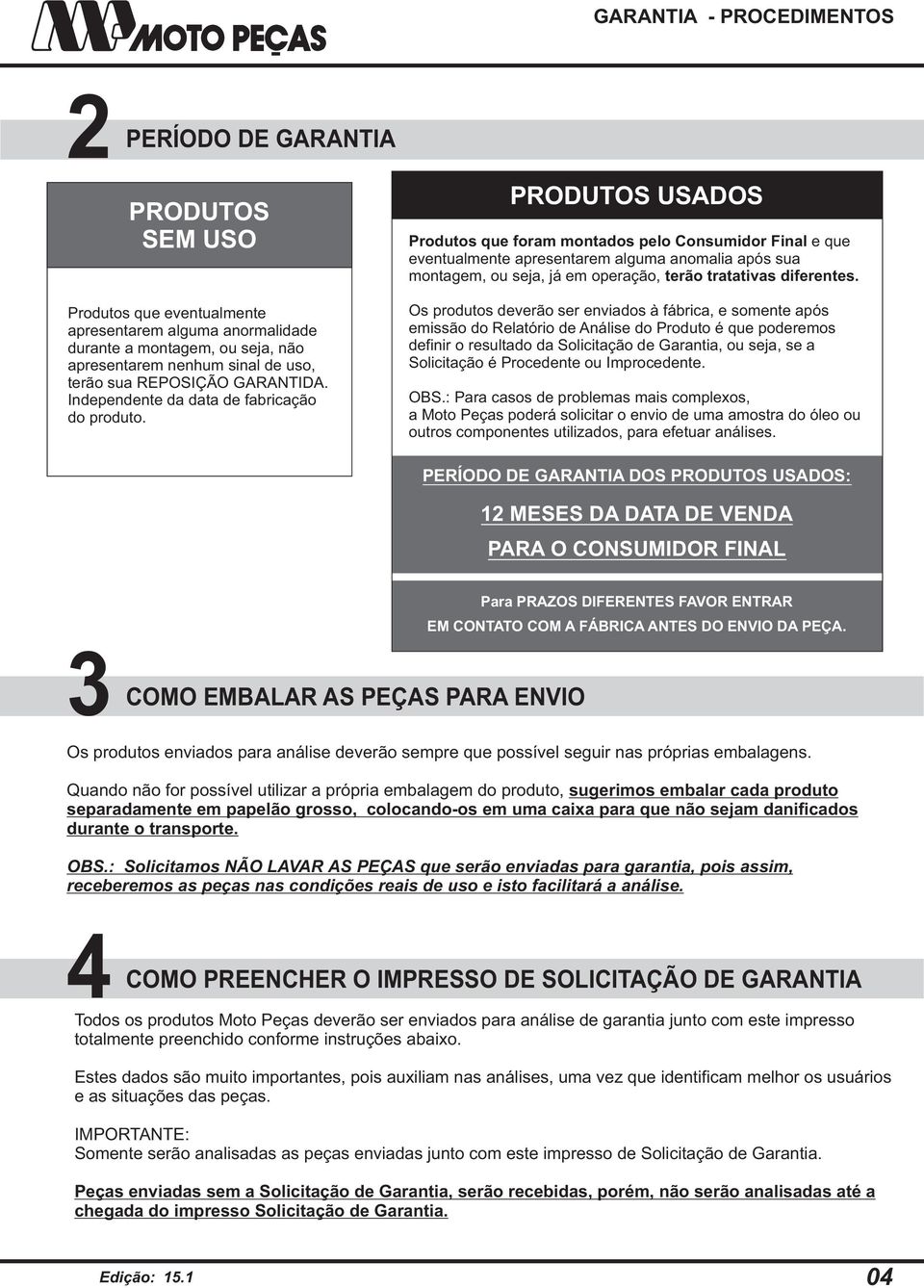 MP MOTO PEÇAS

GARANTIA - PROCEDIMENTOS

2 PERÍODO DE GARANTIA

PRODUTOS SEM USO

Produtos que eventualmente apresentarem alguma anormalidade durante a montagem, ou seja, não apresentarem nenhum sinal de uso, terão sua REPOSIÇÃO GARANTIDA. Independente da data de fabricação do produto.

PRODUTOS USADOS

Produtos que foram montados pelo Consumidor Final e que eventualmente apresentarem alguma anomalia após sua montagem, ou seja, já em operação, terão tratativas diferentes.

Os produtos deverão ser enviados à fábrica, e somente após emissão do Relatório de Análise do Produto é que poderemos definir o resultado da Solicitação de Garantia, ou seja, se a Solicitação é Procedente ou Improcedente.

OBS.: Para casos de problemas mais complexos, a Moto Peças poderá solicitar o envio de uma amostra do óleo ou outros componentes utilizados, para efetuar análises.

PERÍODO DE GARANTIA DOS PRODUTOS USADOS:

12 MESES DA DATA DE VENDA

PARA O CONSUMIDOR FINAL

Para PRAZOS DIFERENTES FAVOR ENTRAR EM CONTATO COM A FÁBRICA ANTES DO ENVIO DA PEÇA.

3 COMO EMBALAR AS PEÇAS PARA ENVIO

Os produtos enviados para análise deverão sempre que possível seguir nas próprias embalagens.

Quando não for possível utilizar a própria embalagem do produto, sugerimos embalar cada produto separadamente em papelão grosso, colocando-os em uma caixa para que não sejam danificados durante o transporte.

OBS.: Solicitamos NÃO LAVAR AS PEÇAS que serão enviadas para garantia, pois assim, receberemos as peças nas condições reais de uso e isto facilitará a análise.

4 COMO PREENCHER O IMPRESSO DE SOLICITAÇÃO DE GARANTIA

Todos os produtos Moto Peças deverão ser enviados para análise de garantia junto com este impresso totalmente preenchido conforme instruções abaixo.

Estes dados são muito importantes, pois auxiliam nas análises, uma vez que identificam melhor os usuários e as situações das peças.

IMPORTANTE:
Somente serão analisadas as peças enviadas junto com este impresso de Solicitação de Garantia.

Peças enviadas sem a Solicitação de Garantia, serão recebidas, porém, não serão analisadas até a chegada do impresso Solicitação de Garantia.

Edição: 15.1

04